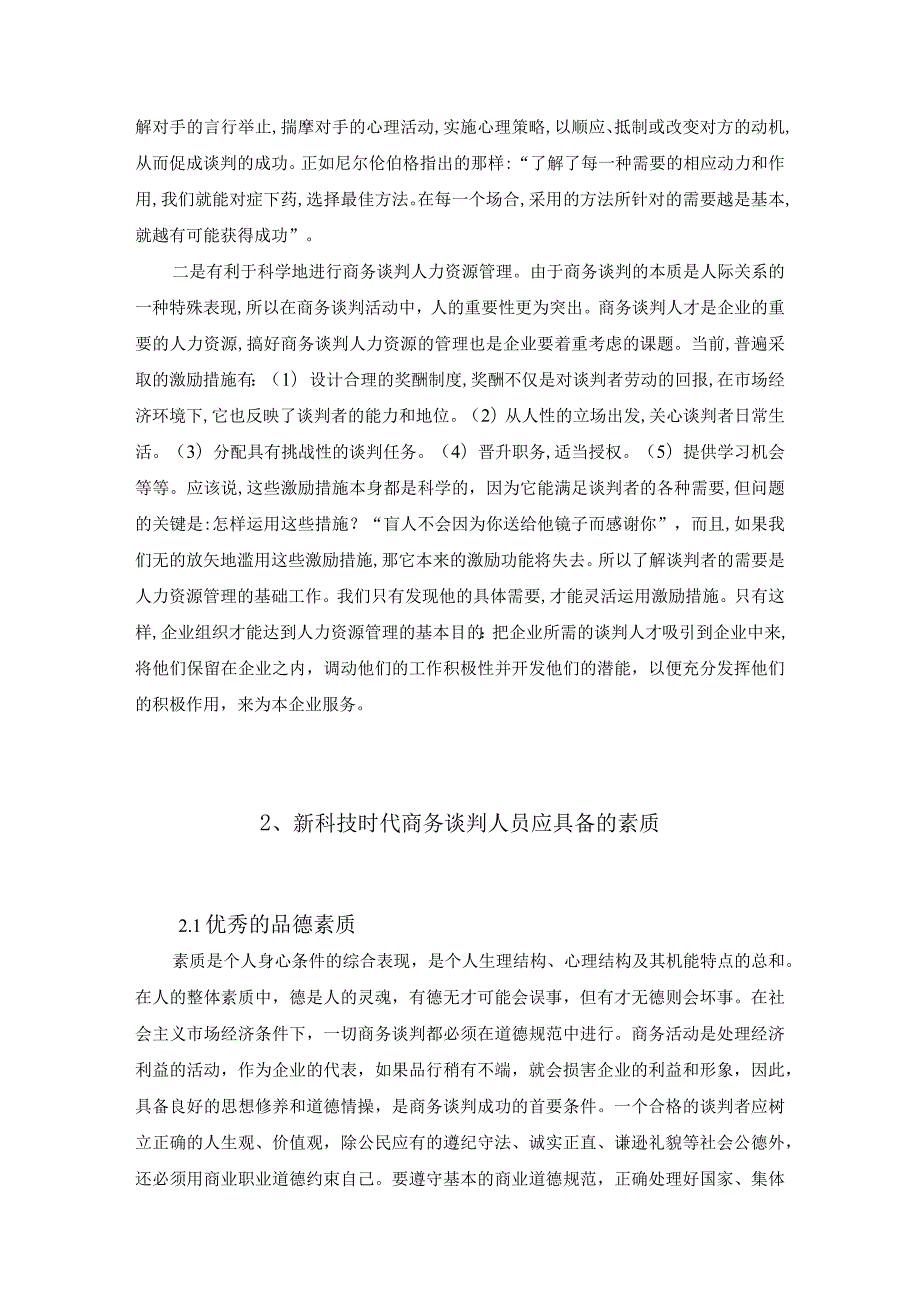 解对手的言行举止,揣摩对手的心理活动,实施心理策略,以顺应、抵制或改变对方的动机,从而促成谈判的成功。正如尼尔伦伯格指出的那样:“了解了每一种需要的相应动力和作用,我们就能对症下药,选择最佳方法。在每一个场合,采用的方法所针对的需要越是基本,就越有可能获得成功”。

二是有利于科学地进行商务谈判人力资源管理。由于商务谈判的本质是人际关系的一种特殊表现,所以在商务谈判活动中,人的重要性更为突出。商务谈判人才是企业的重要的人力资源,搞好商务谈判人力资源的管理也是企业要着重考虑的课题。当前,普遍采取的激励措施有:(1)设计合理的奖酬制度,奖酬不仅是对谈判者劳动的回报,在市场经济环境下,它也反映了谈判者的能力和地位。(2)从人性的立场出发,关心谈判者日常生活。(3)分配具有挑战性的谈判任务。(4)晋升职务,适当授权。(5)提供学习机会等等。应该说,这些激励措施本身都是科学的,因为它能满足谈判者的各种需要,但问题的关键是:怎样运用这些措施?“盲人不会因为你送给他镜子而感谢你”,而且,如果我们无的放矢地滥用这些激励措施,那它本来的激励功能将失去。所以了解谈判者的需要是人力资源管理的基础工作。我们只有发现他的具体需要,才能灵活运用激励措施。只有这样,企业组织才能达到人力资源管理的基本目的:把企业所需的谈判人才吸引到企业中来,将他们保留在企业之内,调动他们的工作积极性并开发他们的潜能,以便充分发挥他们的积极作用,来为本企业服务。

2、新科技时代商务谈判人员应具备的素质

2.1 优秀的品德素质

素质是个人身心条件的综合表现,是个人生理结构、心理结构及其机能特点的总和。在人的整体素质中,德是人的灵魂,有德无才可能会误事,但有才无德则会坏事。在社会主义市场经济条件下,一切商务谈判都必须在道德规范中进行。商务活动是处理经济利益的活动,作为企业的代表,如果品行稍有不端,就会损害企业的利益和形象,因此,具备良好的思想修养和道德情操,是商务谈判成功的首要条件。一个合格的谈判者应树立正确的人生观、价值观,除公民应有的遵纪守法、诚实正直、谦逊礼貌等社会公德外,还必须用商业职业道德约束自己。要遵守基本的商业道德规范,正确处理好国家、集体